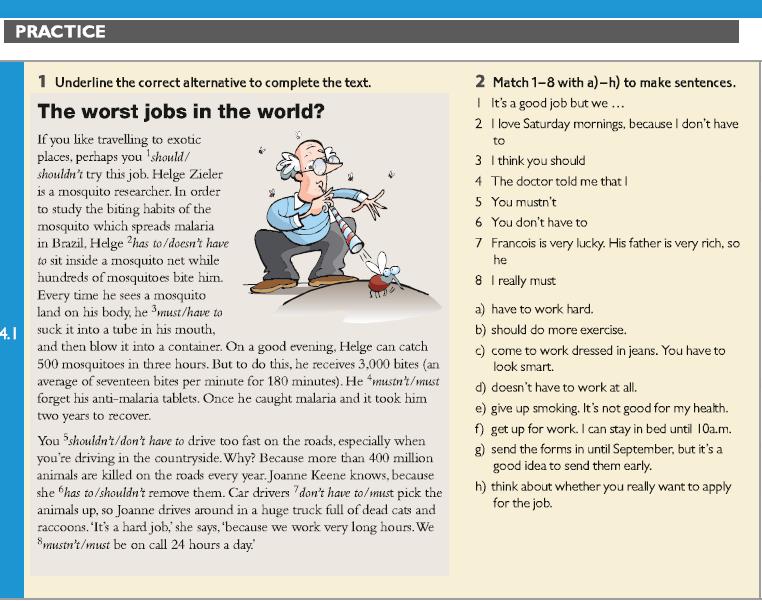 PRACTICE

4.1

1 Underline the correct alternative to complete the text.

The worst jobs in the world?

If you like travelling to exotic places, perhaps you $^1$should/shouldn't try this job. Helge Zieler is a mosquito researcher. In order to study the biting habits of the mosquito which spreads malaria in Brazil, Helge $^2$has to/doesn't have to sit inside a mosquito net while hundreds of mosquitoes bite him. Every time he sees a mosquito land on his body, he $^3$must/have to suck it into a tube in his mouth, and then blow it into a container. On a good evening, Helge can catch 500 mosquitoes in three hours. But to do this, he receives 3,000 bites (an average of seventeen bites per minute for 180 minutes). He $^4$mustn't/must forget his anti-malaria tablets. Once he caught malaria and it took him two years to recover.

You $^5$shouldn't/don't have to drive too fast on the roads, especially when you're driving in the countryside. Why? Because more than 400 million animals are killed on the roads every year. Joanne Keene knows, because she $^6$has to/shouldn't remove them. Car drivers $^7$don't have to/must pick the animals up, so Joanne drives around in a huge truck full of dead cats and raccoons. 'It's a hard job,' she says, 'because we work very long hours. We $^8$mustn't/must be on call 24 hours a day.'

2 Match 1–8 with a)–h) to make sentences.

1 It's a good job but we ...
2 I love Saturday mornings, because I don't have to
3 I think you should
4 The doctor told me that I
5 You mustn't
6 You don't have to
7 Francois is very lucky. His father is very rich, so he
8 I really must

a) have to work hard.
b) should do more exercise.
c) come to work dressed in jeans. You have to look smart.
d) doesn't have to work at all.
e) give up smoking. It's not good for my health.
f) get up for work. I can stay in bed until 10a.m.
g) send the forms in until September, but it's a good idea to send them early.
h) think about whether you really want to apply for the job.